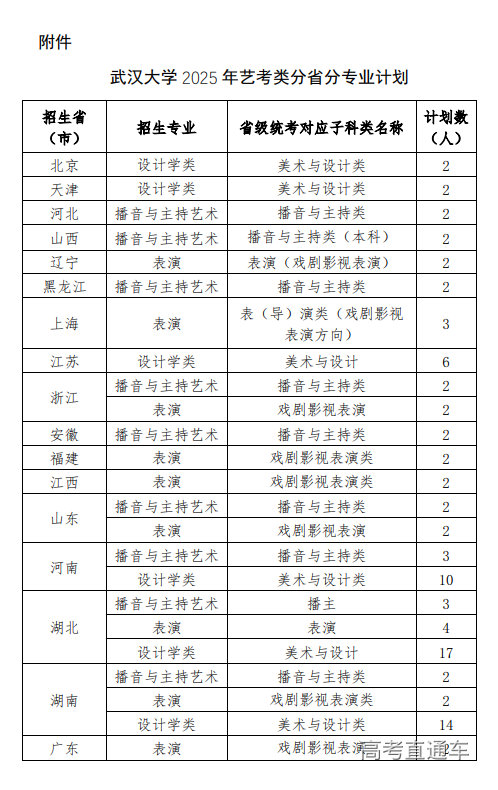 附件

武汉大学 2025 年艺考类分省分专业计划

| 招生省（市） | 招生专业 | 省级统考对应子科类名称 | 计划数（人） |
|---|---|---|---|
| 北京 | 设计学类 | 美术与设计类 | 2 |
| 天津 | 设计学类 | 美术与设计类 | 2 |
| 河北 | 播音与主持艺术 | 播音与主持类 | 2 |
| 山西 | 播音与主持艺术 | 播音与主持类（本科） | 2 |
| 辽宁 | 表演 | 表演（戏剧影视表演） | 2 |
| 黑龙江 | 播音与主持艺术 | 播音与主持类 | 2 |
| 上海 | 表演 | 表（导）演类（戏剧影视表演方向） | 3 |
| 江苏 | 设计学类 | 美术与设计 | 6 |
| 浙江 | 播音与主持艺术 | 播音与主持类 | 2 |
| 浙江 | 表演 | 戏剧影视表演 | 2 |
| 安徽 | 播音与主持艺术 | 播音与主持类 | 2 |
| 福建 | 表演 | 戏剧影视表演类 | 2 |
| 江西 | 表演 | 戏剧影视表演类 | 2 |
| 山东 | 播音与主持艺术 | 播音与主持类 | 2 |
| 山东 | 表演 | 戏剧影视表演 | 2 |
| 河南 | 播音与主持艺术 | 播音与主持类 | 3 |
| 河南 | 设计学类 | 美术与设计类 | 10 |
| 湖北 | 播音与主持艺术 | 播主 | 3 |
| 湖北 | 表演 | 表演 | 4 |
| 湖北 | 设计学类 | 美术与设计 | 17 |
| 湖南 | 播音与主持艺术 | 播音与主持类 | 2 |
| 湖南 | 表演 | 戏剧影视表演类 | 2 |
| 湖南 | 设计学类 | 美术与设计类 | 14 |
| 广东 | 表演 | 戏剧影视表演 | 2 |

高考直通车